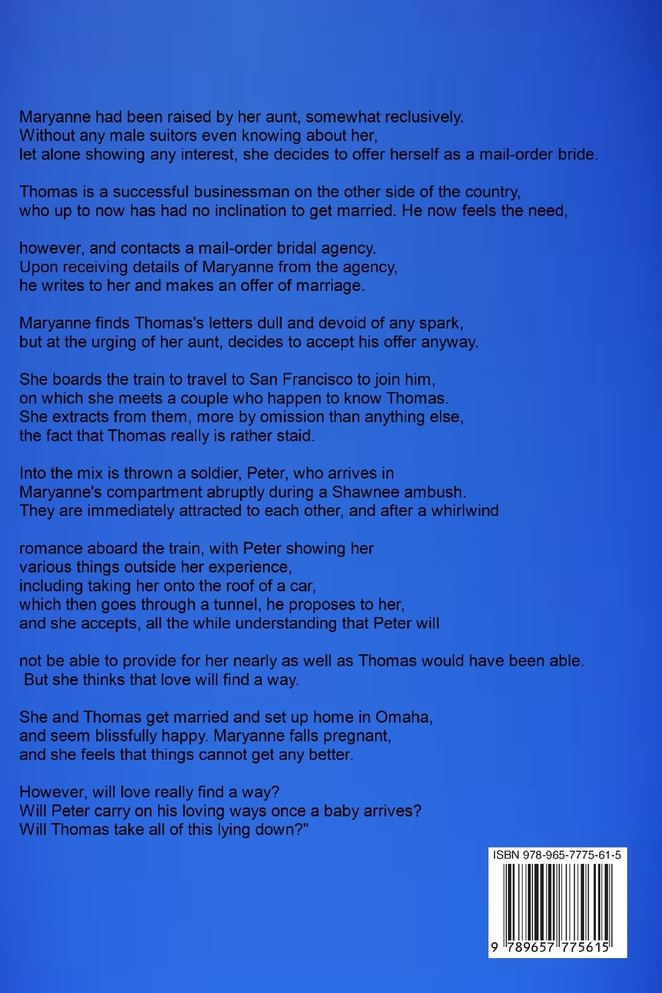 Maryanne had been raised by her aunt, somewhat reclusively.
Without any male suitors even knowing about her,
let alone showing any interest, she decides to offer herself as a mail-order bride.

Thomas is a successful businessman on the other side of the country,
who up to now has had no inclination to get married. He now feels the need,

however, and contacts a mail-order bridal agency.
Upon receiving details of Maryanne from the agency,
he writes to her and makes an offer of marriage.

Maryanne finds Thomas's letters dull and devoid of any spark,
but at the urging of her aunt, decides to accept his offer anyway.

She boards the train to travel to San Francisco to join him,
on which she meets a couple who happen to know Thomas.
She extracts from them, more by omission than anything else,
the fact that Thomas really is rather staid.

Into the mix is thrown a soldier, Peter, who arrives in
Maryanne's compartment abruptly during a Shawnee ambush.
They are immediately attracted to each other, and after a whirlwind

romance aboard the train, with Peter showing her
various things outside her experience,
including taking her onto the roof of a car,
which then goes through a tunnel, he proposes to her,
and she accepts, all the while understanding that Peter will

not be able to provide for her nearly as well as Thomas would have been able.
But she thinks that love will find a way.

She and Thomas get married and set up home in Omaha,
and seem blissfully happy. Maryanne falls pregnant,
and she feels that things cannot get any better.

However, will love really find a way?
Will Peter carry on his loving ways once a baby arrives?
Will Thomas take all of this lying down?"

ISBN 978-965-7775-61-5

9 789657 775615